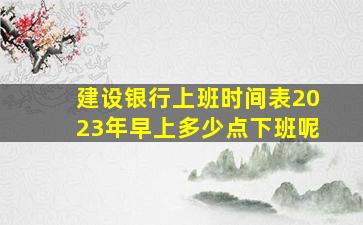 建设银行上班时间表2023年早上多少点下班呢